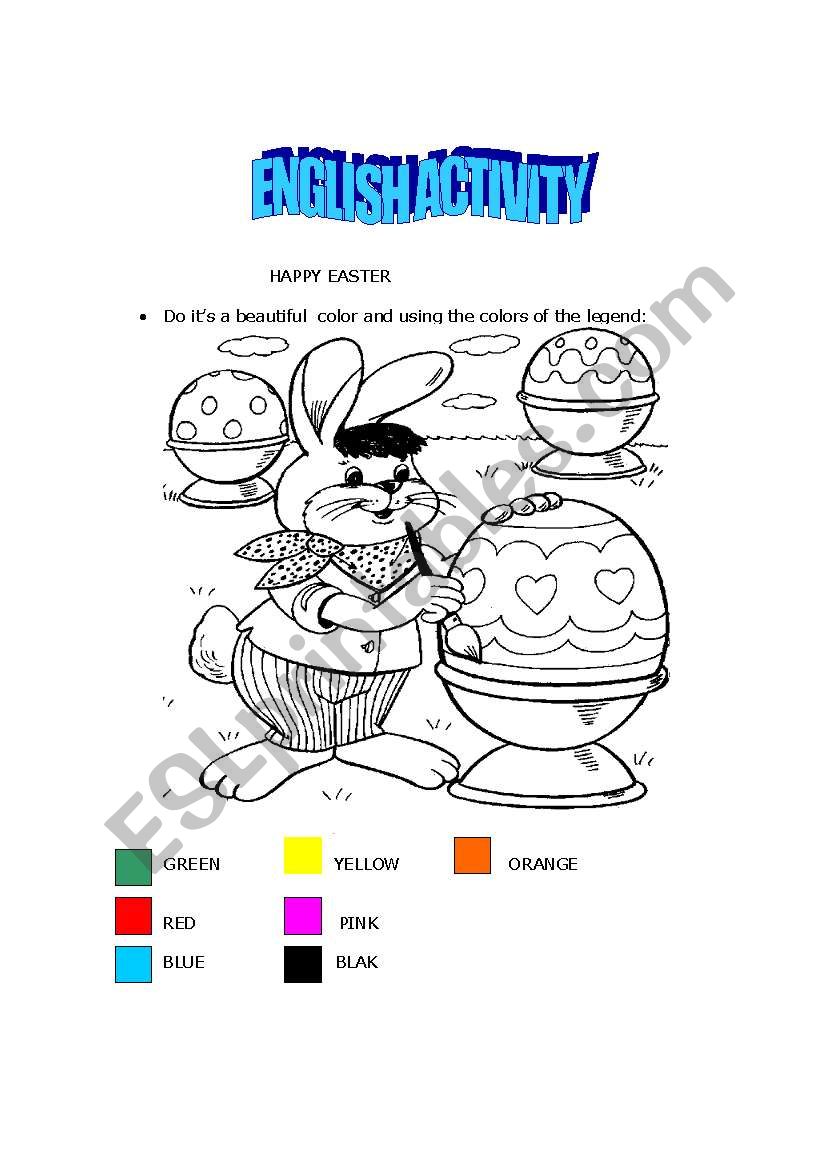 ENGLISH ACTIVITY

HAPPY EASTER

• Do it's a beautiful color and using the colors of the legend:

GREEN
YELLOW
ORANGE

RED
PINK

BLUE
BLAK

ESLprintables.com